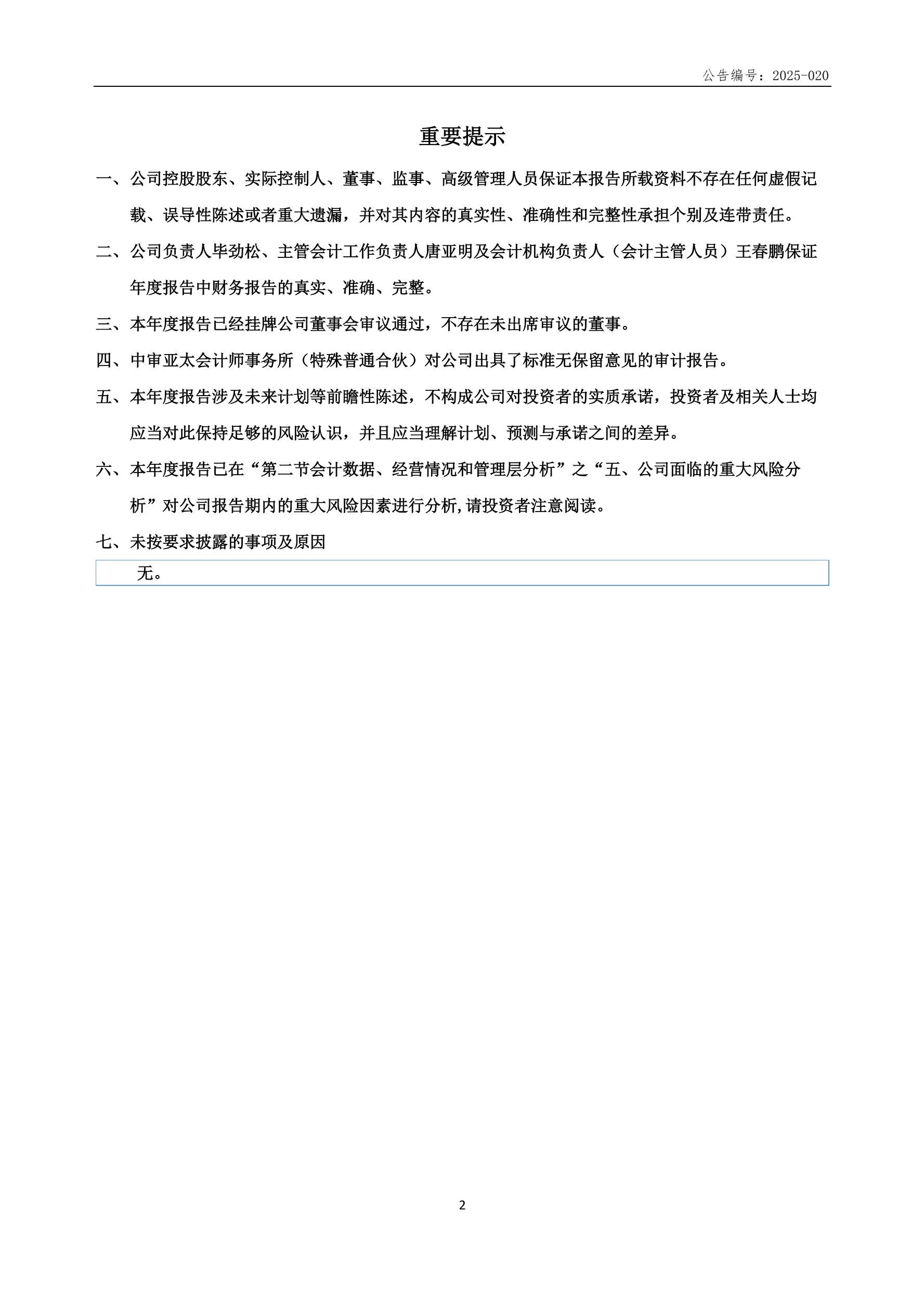 公告编号：2025-020

重要提示

一、公司控股股东、实际控制人、董事、监事、高级管理人员保证本报告所载资料不存在任何虚假记载、误导性陈述或者重大遗漏，并对其内容的真实性、准确性和完整性承担个别及连带责任。

二、公司负责人毕劲松、主管会计工作负责人唐亚明及会计机构负责人（会计主管人员）王春鹏保证年度报告中财务报告的真实、准确、完整。

三、本年度报告已经挂牌公司董事会审议通过，不存在未出席审议的董事。

四、中审亚太会计师事务所（特殊普通合伙）对公司出具了标准无保留意见的审计报告。

五、本年度报告涉及未来计划等前瞻性陈述，不构成公司对投资者的实质承诺，投资者及相关人士均应当对此保持足够的风险认识，并且应当理解计划、预测与承诺之间的差异。

六、本年度报告已在“第二节会计数据、经营情况和管理层分析”之“五、公司面临的重大风险分析”对公司报告期内的重大风险因素进行分析,请投资者注意阅读。

七、未按要求披露的事项及原因

无。

2